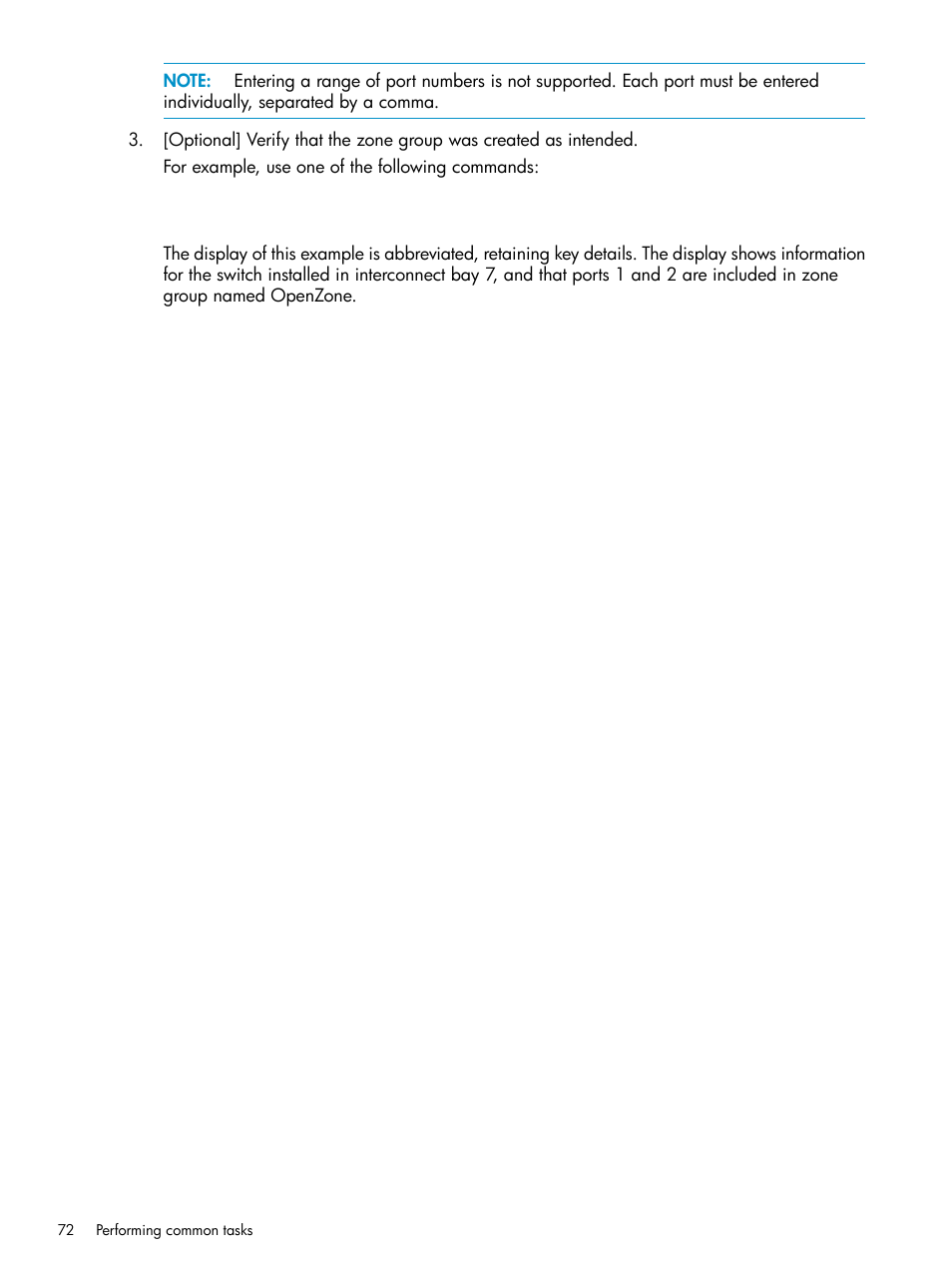 NOTE: Entering a range of port numbers is not supported. Each port must be entered individually, separated by a comma.

3. [Optional] Verify that the zone group was created as intended.

For example, use one of the following commands:

The display of this example is abbreviated, retaining key details. The display shows information for the switch installed in interconnect bay 7, and that ports 1 and 2 are included in zone group named OpenZone.

72 Performing common tasks